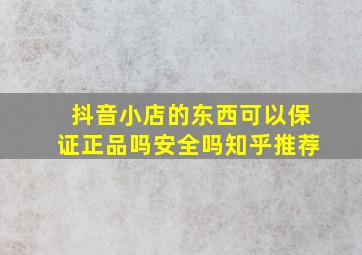 抖音小店的东西可以保证正品吗安全吗知乎推荐